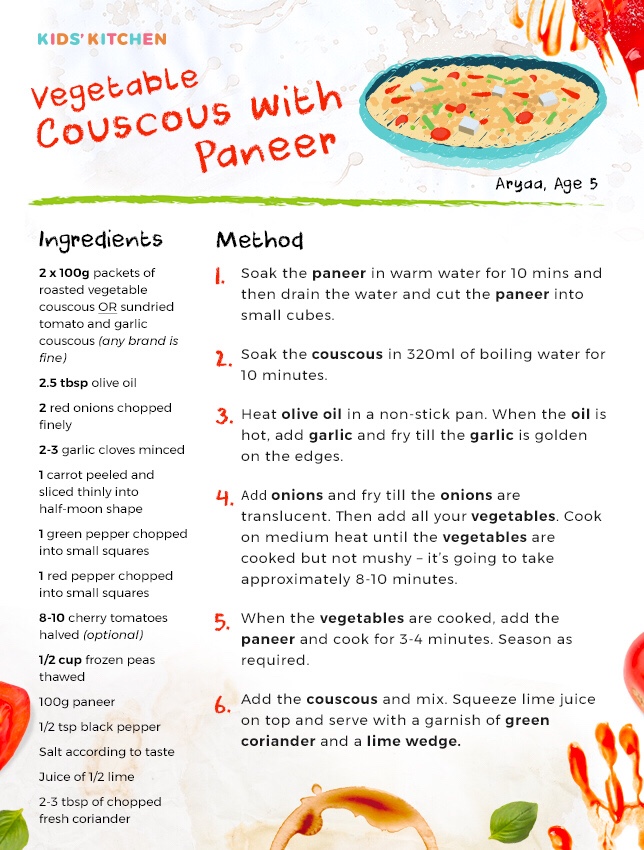 KIDS' KITCHEN

Vegetable Couscous with Paneer

Aryaa, Age 5

Ingredients

2 x 100g packets of roasted vegetable couscous OR sundried tomato and garlic couscous (any brand is fine)

2.5 tbsp olive oil

2 red onions chopped finely

2-3 garlic cloves minced

1 carrot peeled and sliced thinly into half-moon shape

1 green pepper chopped into small squares

1 red pepper chopped into small squares

8-10 cherry tomatoes halved (optional)

1/2 cup frozen peas thawed

100g paneer

1/2 tsp black pepper

Salt according to taste

Juice of 1/2 lime

2-3 tbsp of chopped fresh coriander

Method

1. Soak the paneer in warm water for 10 mins and then drain the water and cut the paneer into small cubes.

2. Soak the couscous in 320ml of boiling water for 10 minutes.

3. Heat olive oil in a non-stick pan. When the oil is hot, add garlic and fry till the garlic is golden on the edges.

4. Add onions and fry till the onions are translucent. Then add all your vegetables. Cook on medium heat until the vegetables are cooked but not mushy – it's going to take approximately 8-10 minutes.

5. When the vegetables are cooked, add the paneer and cook for 3-4 minutes. Season as required.

6. Add the couscous and mix. Squeeze lime juice on top and serve with a garnish of green coriander and a lime wedge.